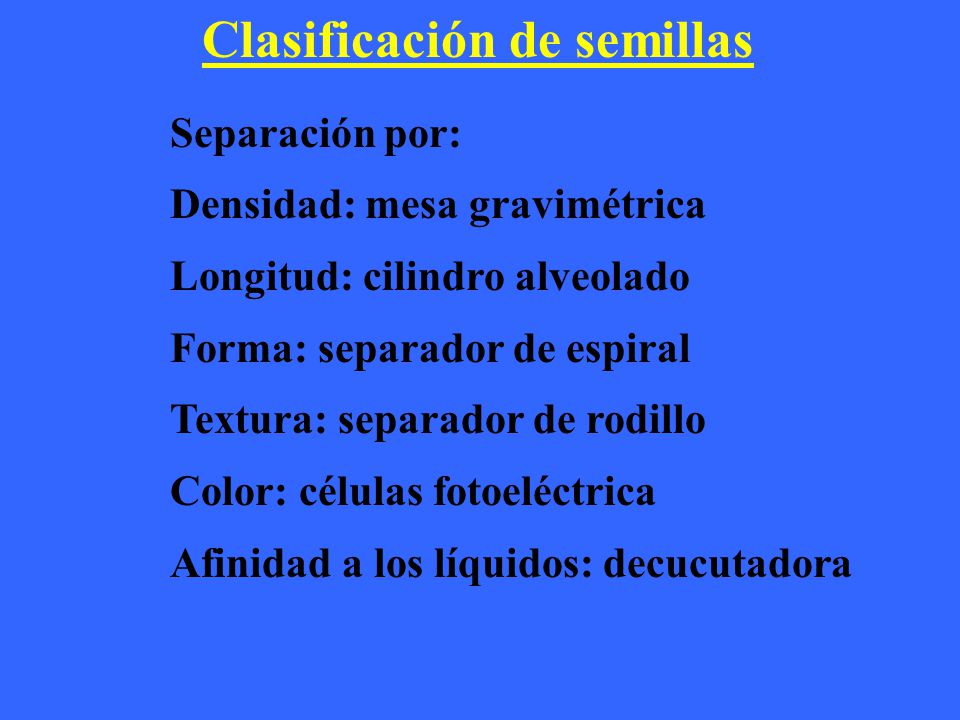 Clasificación de semillas

Separación por:

Densidad: mesa gravimétrica

Longitud: cilindro alveolado

Forma: separador de espiral

Textura: separador de rodillo

Color: células fotoeléctrica

Afinidad a los líquidos: decucutadora